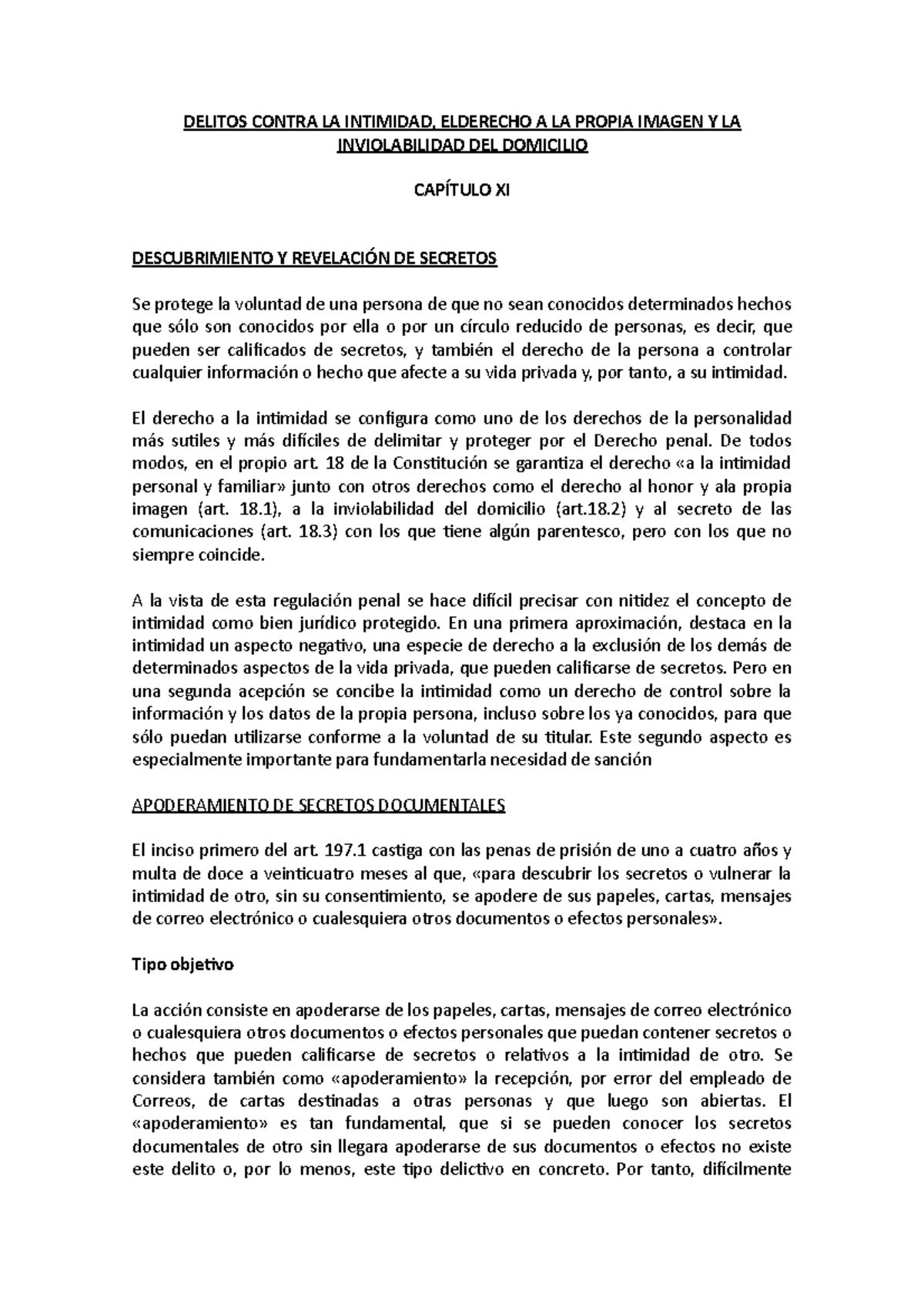 DELITOS CONTRA LA INTIMIDAD, ELDERECHO A LA PROPIA IMAGEN Y LA INVIOLABILIDAD DEL DOMICILIO

CAPÍTULO XI

DESCUBRIMIENTO Y REVELACIÓN DE SECRETOS

Se protege la voluntad de una persona de que no sean conocidos determinados hechos que sólo son conocidos por ella o por un círculo reducido de personas, es decir, que pueden ser calificados de secretos, y también el derecho de la persona a controlar cualquier información o hecho que afecte a su vida privada y, por tanto, a su intimidad.

El derecho a la intimidad se configura como uno de los derechos de la personalidad más sutiles y más difíciles de delimitar y proteger por el Derecho penal. De todos modos, en el propio art. 18 de la Constitución se garantiza el derecho «a la intimidad personal y familiar» junto con otros derechos como el derecho al honor y ala propia imagen (art. 18.1), a la inviolabilidad del domicilio (art.18.2) y al secreto de las comunicaciones (art. 18.3) con los que tiene algún parentesco, pero con los que no siempre coincide.

A la vista de esta regulación penal se hace difícil precisar con nitidez el concepto de intimidad como bien jurídico protegido. En una primera aproximación, destaca en la intimidad un aspecto negativo, una especie de derecho a la exclusión de los demás de determinados aspectos de la vida privada, que pueden calificarse de secretos. Pero en una segunda acepción se concibe la intimidad como un derecho de control sobre la información y los datos de la propia persona, incluso sobre los ya conocidos, para que sólo puedan utilizarse conforme a la voluntad de su titular. Este segundo aspecto es especialmente importante para fundamentarla necesidad de sanción

APODERAMIENTO DE SECRETOS DOCUMENTALES

El inciso primero del art. 197.1 castiga con las penas de prisión de uno a cuatro años y multa de doce a veinticuatro meses al que, «para descubrir los secretos o vulnerar la intimidad de otro, sin su consentimiento, se apodere de sus papeles, cartas, mensajes de correo electrónico o cualesquiera otros documentos o efectos personales».

Tipo objetivo

La acción consiste en apoderarse de los papeles, cartas, mensajes de correo electrónico o cualesquiera otros documentos o efectos personales que puedan contener secretos o hechos que pueden calificarse de secretos o relativos a la intimidad de otro. Se considera también como «apoderamiento» la recepción, por error del empleado de Correos, de cartas destinadas a otras personas y que luego son abiertas. El «apoderamiento» es tan fundamental, que si se pueden conocer los secretos documentales de otro sin llegara apoderarse de sus documentos o efectos no existe este delito o, por lo menos, este tipo delictivo en concreto. Por tanto, difícilmente